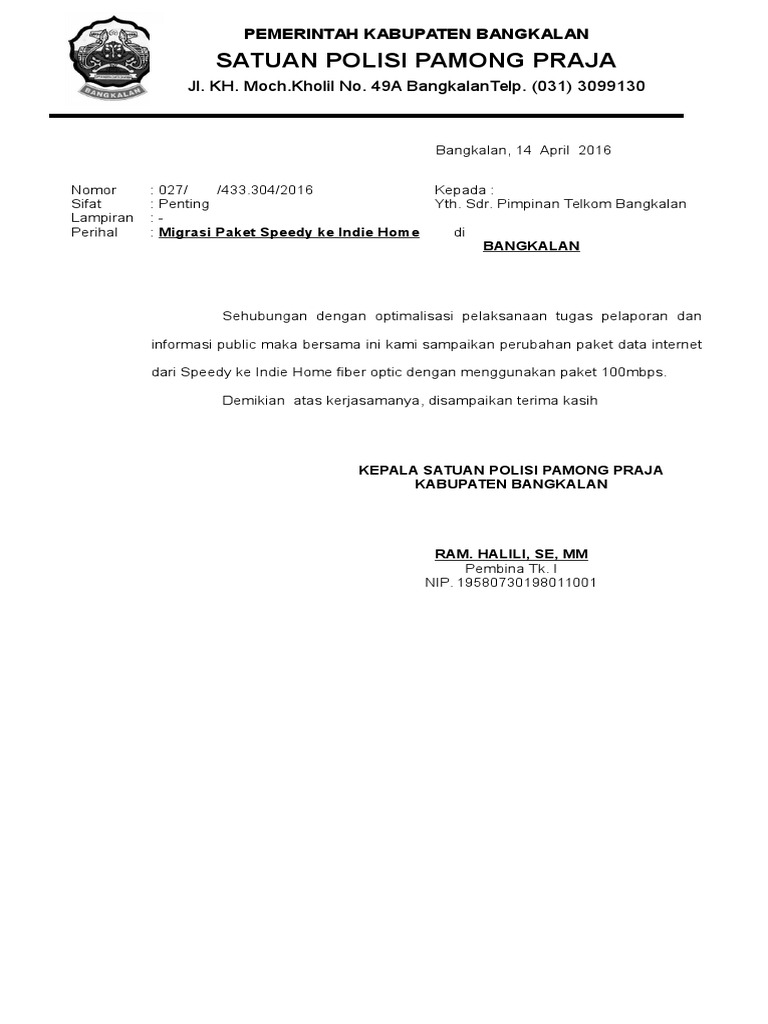 BANGKALAN

PEMERINTAH KABUPATEN BANGKALAN
SATUAN POLISI PAMONG PRAJA
Jl. KH. Moch.Kholil No. 49A BangkalanTelp. (031) 3099130

Bangkalan, 14 April 2016

Nomor : 027/ /433.304/2016
Sifat : Penting
Lampiran : -
Perihal : Migrasi Paket Speedy ke Indie Home

Kepada :
Yth. Sdr. Pimpinan Telkom Bangkalan
di
BANGKALAN

Sehubungan dengan optimalisasi pelaksanaan tugas pelaporan dan informasi public maka bersama ini kami sampaikan perubahan paket data internet dari Speedy ke Indie Home fiber optic dengan menggunakan paket 100mbps.

Demikian atas kerjasamanya, disampaikan terima kasih

KEPALA SATUAN POLISI PAMONG PRAJA
KABUPATEN BANGKALAN

RAM. HALILI, SE, MM
Pembina Tk. I
NIP. 19580730198011001